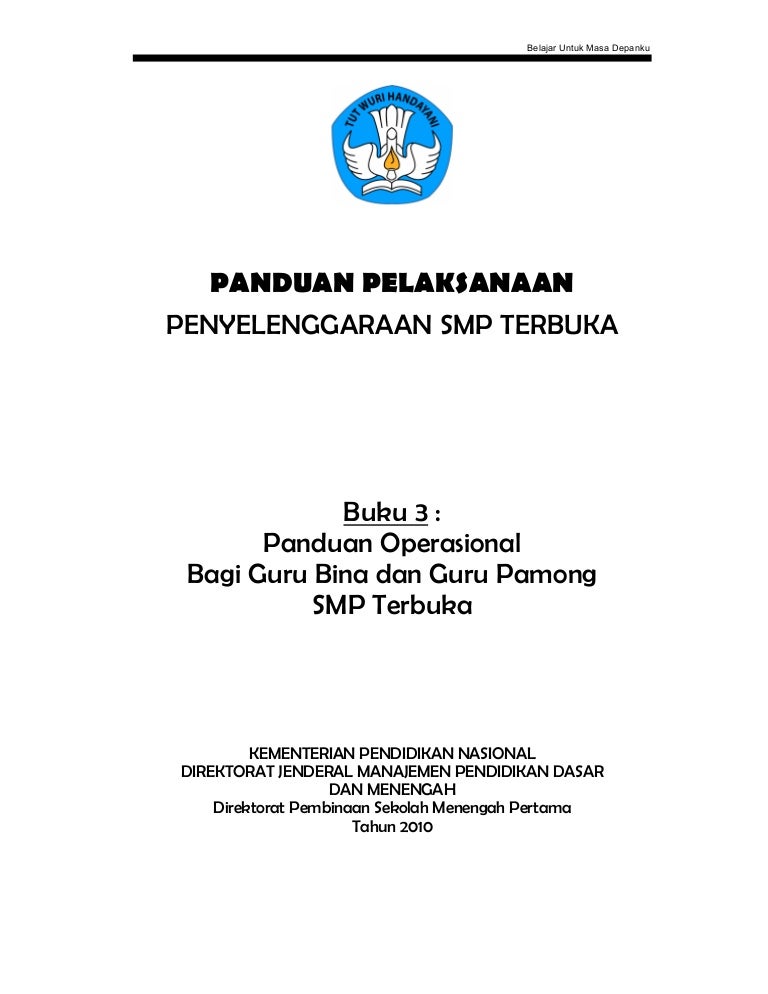 Belajar Untuk Masa Depanku

TUT WURI HANDAYANI

PANDUAN PELAKSANAAN
PENYELENGGARAAN SMP TERBUKA

Buku 3 :
Panduan Operasional
Bagi Guru Bina dan Guru Pamong
SMP Terbuka

KEMENTERIAN PENDIDIKAN NASIONAL
DIREKTORAT JENDERAL MANAJEMEN PENDIDIKAN DASAR DAN MENENGAH
Direktorat Pembinaan Sekolah Menengah Pertama
Tahun 2010